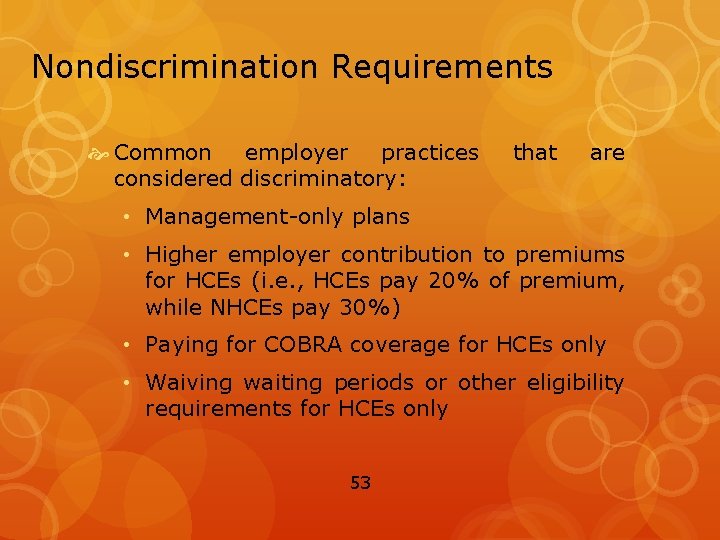 Nondiscrimination Requirements

Common employer practices that are considered discriminatory:

• Management-only plans

• Higher employer contribution to premiums for HCEs (i.e., HCEs pay 20% of premium, while NHCEs pay 30%)

• Paying for COBRA coverage for HCEs only

• Waiving waiting periods or other eligibility requirements for HCEs only

53